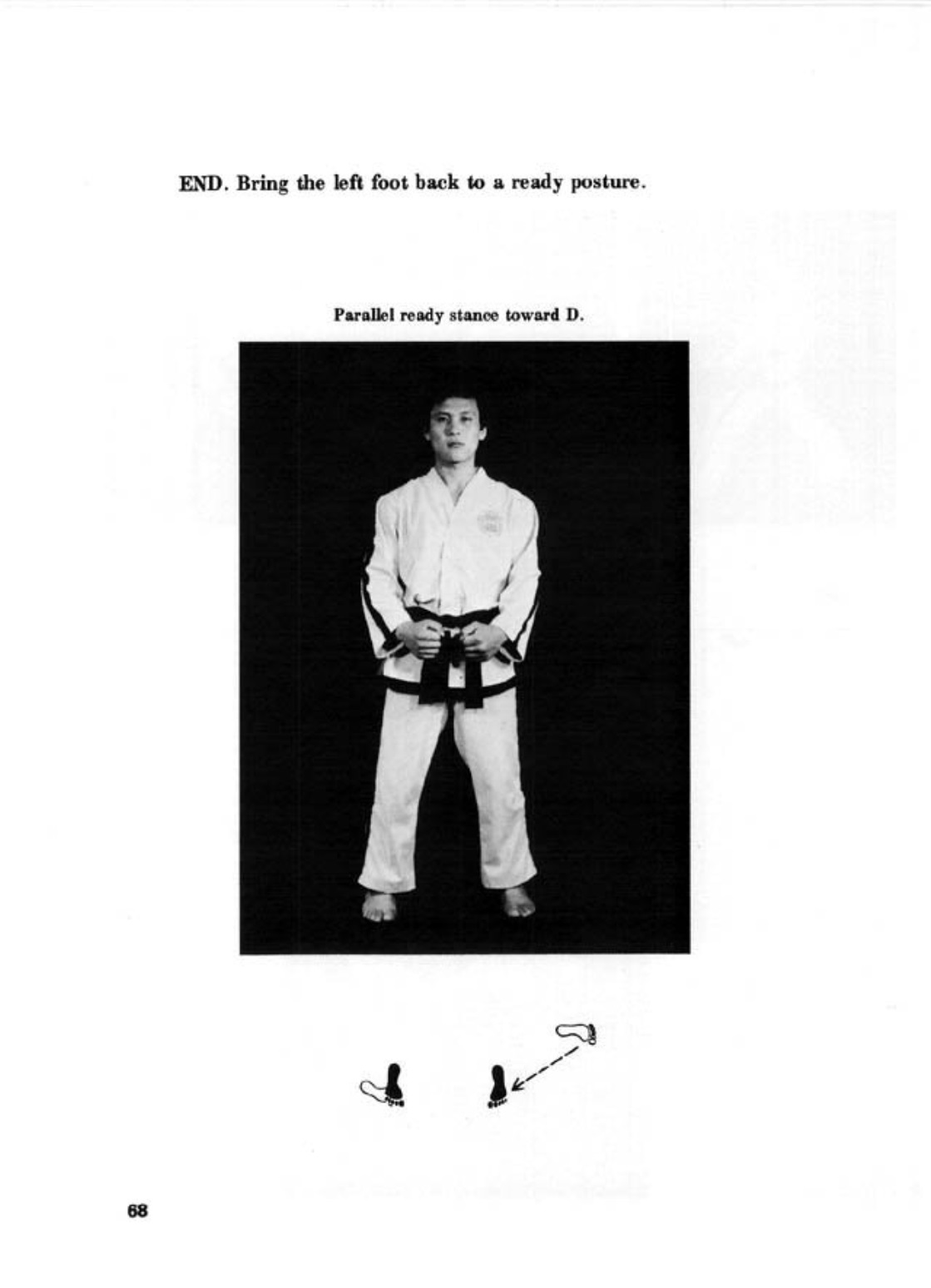 END. Bring the left foot back to a ready posture.

Parallel ready stance toward D.

68